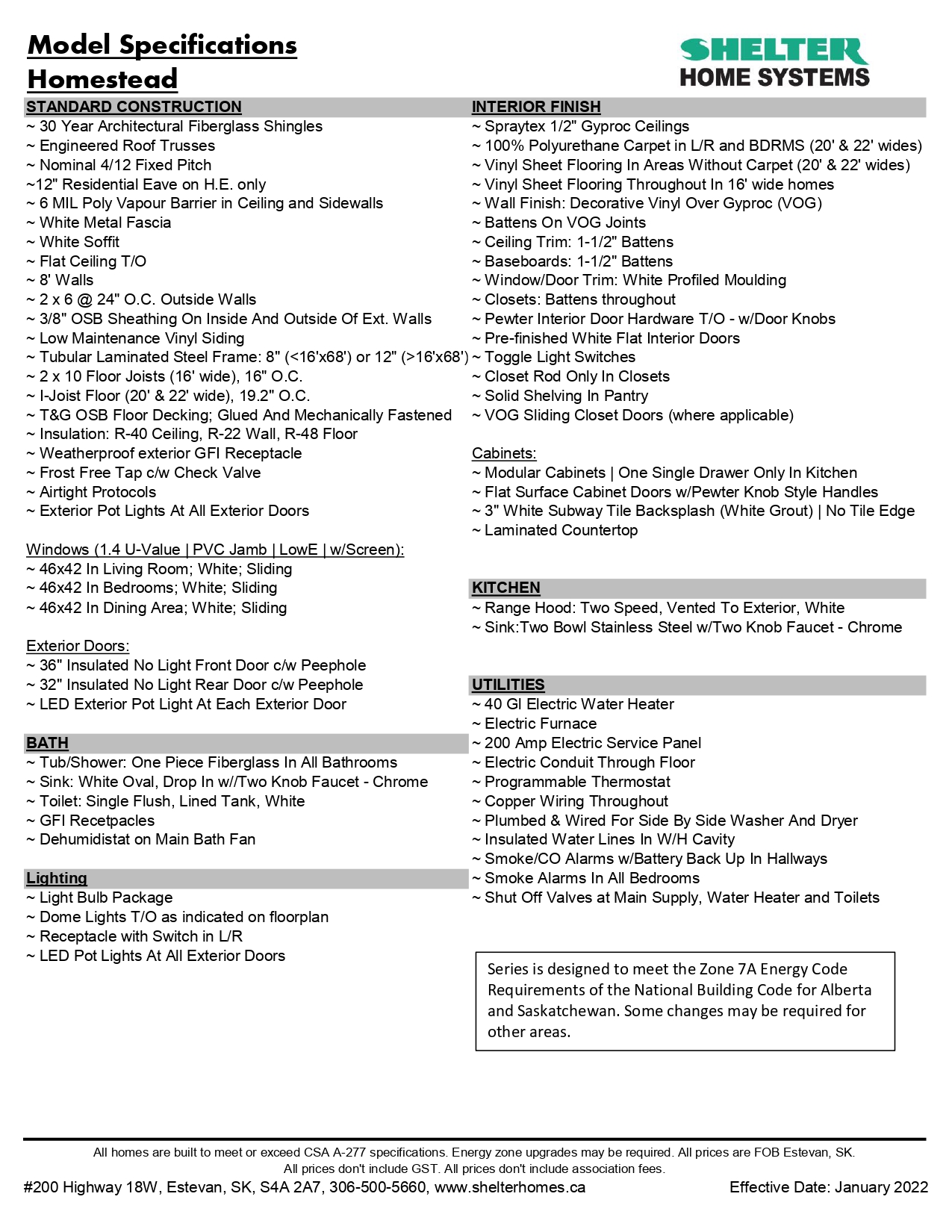 Model Specifications
Homestead

SHELTER
HOME SYSTEMS

STANDARD CONSTRUCTION
~ 30 Year Architectural Fiberglass Shingles
~ Engineered Roof Trusses
~ Nominal 4/12 Fixed Pitch
~12" Residential Eave on H.E. only
~ 6 MIL Poly Vapour Barrier in Ceiling and Sidewalls
~ White Metal Fascia
~ White Soffit
~ Flat Ceiling T/O
~ 8' Walls
~ 2 x 6 @ 24" O.C. Outside Walls
~ 3/8" OSB Sheathing On Inside And Outside Of Ext. Walls
~ Low Maintenance Vinyl Siding
~ Tubular Laminated Steel Frame: 8" (<16'x68') or 12" (>16'x68')
~ 2 x 10 Floor Joists (16' wide), 16" O.C.
~ I-Joist Floor (20' & 22' wide), 19.2" O.C.
~ T&G OSB Floor Decking; Glued And Mechanically Fastened
~ Insulation: R-40 Ceiling, R-22 Wall, R-48 Floor
~ Weatherproof exterior GFI Receptacle
~ Frost Free Tap c/w Check Valve
~ Airtight Protocols
~ Exterior Pot Lights At All Exterior Doors

Windows (1.4 U-Value | PVC Jamb | LowE | w/Screen):
~ 46x42 In Living Room; White; Sliding
~ 46x42 In Bedrooms; White; Sliding
~ 46x42 In Dining Area; White; Sliding

Exterior Doors:
~ 36" Insulated No Light Front Door c/w Peephole
~ 32" Insulated No Light Rear Door c/w Peephole
~ LED Exterior Pot Light At Each Exterior Door

BATH
~ Tub/Shower: One Piece Fiberglass In All Bathrooms
~ Sink: White Oval, Drop In w//Two Knob Faucet - Chrome
~ Toilet: Single Flush, Lined Tank, White
~ GFI Recetpacles
~ Dehumidistat on Main Bath Fan

Lighting
~ Light Bulb Package
~ Dome Lights T/O as indicated on floorplan
~ Receptacle with Switch in L/R
~ LED Pot Lights At All Exterior Doors

INTERIOR FINISH
~ Spraytex 1/2" Gyproc Ceilings
~ 100% Polyurethane Carpet in L/R and BDRMS (20' & 22' wides)
~ Vinyl Sheet Flooring In Areas Without Carpet (20' & 22' wides)
~ Vinyl Sheet Flooring Throughout In 16' wide homes
~ Wall Finish: Decorative Vinyl Over Gyproc (VOG)
~ Battens On VOG Joints
~ Ceiling Trim: 1-1/2" Battens
~ Baseboards: 1-1/2" Battens
~ Window/Door Trim: White Profiled Moulding
~ Closets: Battens throughout
~ Pewter Interior Door Hardware T/O - w/Door Knobs
~ Pre-finished White Flat Interior Doors
~ Toggle Light Switches
~ Closet Rod Only In Closets
~ Solid Shelving In Pantry
~ VOG Sliding Closet Doors (where applicable)

Cabinets:
~ Modular Cabinets | One Single Drawer Only In Kitchen
~ Flat Surface Cabinet Doors w/Pewter Knob Style Handles
~ 3" White Subway Tile Backsplash (White Grout) | No Tile Edge
~ Laminated Countertop

KITCHEN
~ Range Hood: Two Speed, Vented To Exterior, White
~ Sink:Two Bowl Stainless Steel w/Two Knob Faucet - Chrome

UTILITIES
~ 40 Gl Electric Water Heater
~ Electric Furnace
~ 200 Amp Electric Service Panel
~ Electric Conduit Through Floor
~ Programmable Thermostat
~ Copper Wiring Throughout
~ Plumbed & Wired For Side By Side Washer And Dryer
~ Insulated Water Lines In W/H Cavity
~ Smoke/CO Alarms w/Battery Back Up In Hallways
~ Smoke Alarms In All Bedrooms
~ Shut Off Valves at Main Supply, Water Heater and Toilets

Series is designed to meet the Zone 7A Energy Code Requirements of the National Building Code for Alberta and Saskatchewan. Some changes may be required for other areas.

All homes are built to meet or exceed CSA A-277 specifications. Energy zone upgrades may be required. All prices are FOB Estevan, SK.
All prices don't include GST. All prices don't include association fees.
#200 Highway 18W, Estevan, SK, S4A 2A7, 306-500-5660, www.shelterhomes.ca Effective Date: January 2022